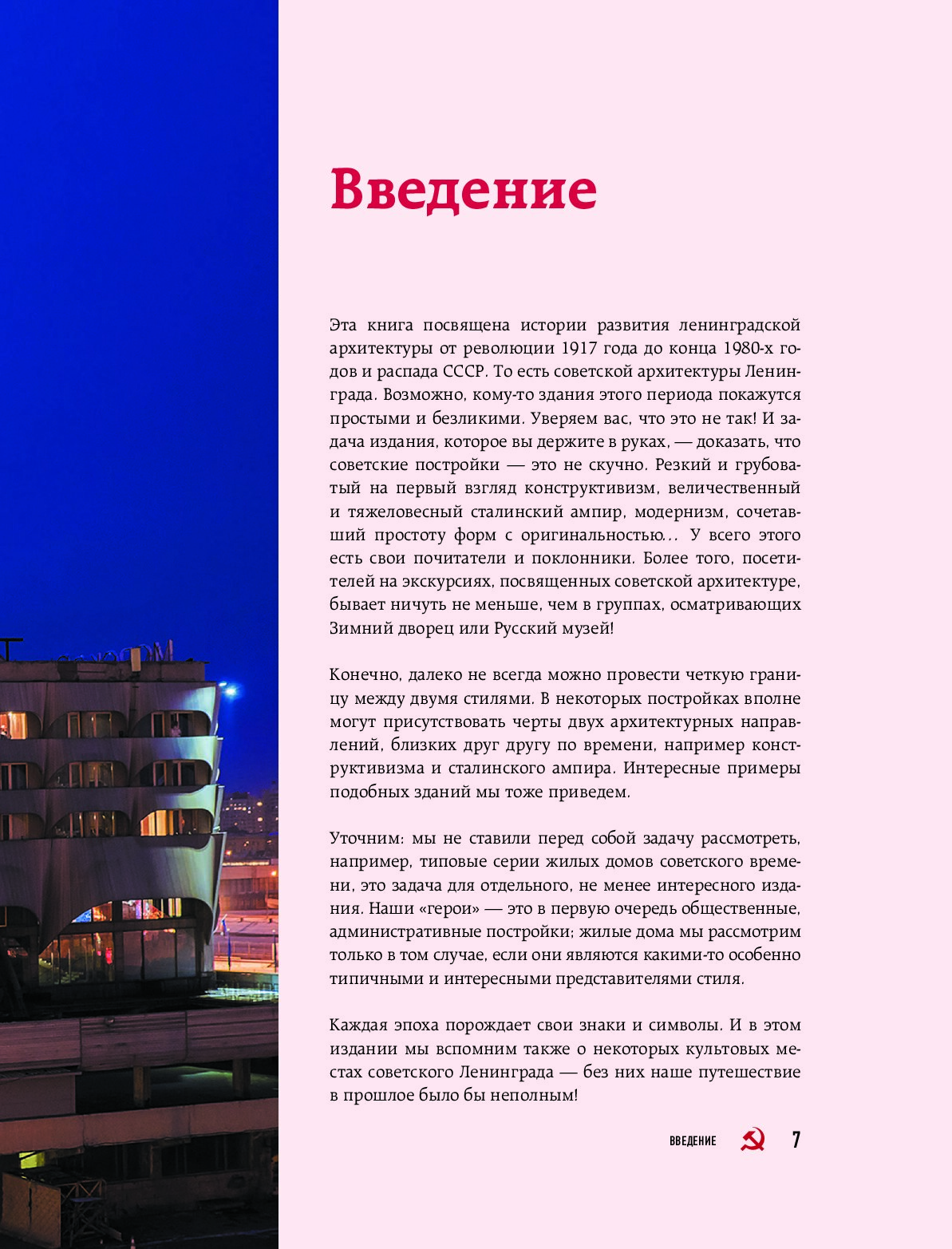 Введение

Эта книга посвящена истории развития ленинградской архитектуры от революции 1917 года до конца 1980-х годов и распада СССР. То есть советской архитектуры Ленинграда. Возможно, кому-то здания этого периода покажутся простыми и безликими. Уверяем вас, что это не так! И задача издания, которое вы держите в руках, — доказать, что советские постройки — это не скучно. Резкий и грубоватый на первый взгляд конструктивизм, величественный и тяжеловесный сталинский ампир, модернизм, сочетавший простоту форм с оригинальностью... У всего этого есть свои почитатели и поклонники. Более того, посетителей на экскурсиях, посвященных советской архитектуре, бывает ничуть не меньше, чем в группах, осматривающих Зимний дворец или Русский музей!

Конечно, далеко не всегда можно провести четкую границу между двумя стилями. В некоторых постройках вполне могут присутствовать черты двух архитектурных направлений, близких друг другу по времени, например конструктивизма и сталинского ампира. Интересные примеры подобных зданий мы тоже приведем.

Уточним: мы не ставили перед собой задачу рассмотреть, например, типовые серии жилых домов советского времени, это задача для отдельного, не менее интересного издания. Наши «герои» — это в первую очередь общественные, административные постройки; жилые дома мы рассмотрим только в том случае, если они являются какими-то особенно типичными и интересными представителями стиля.

Каждая эпоха порождает свои знаки и символы. И в этом издании мы вспомним также о некоторых культовых местах советского Ленинграда — без них наше путешествие в прошлое было бы неполным!

ВВЕДЕНИЕ 7